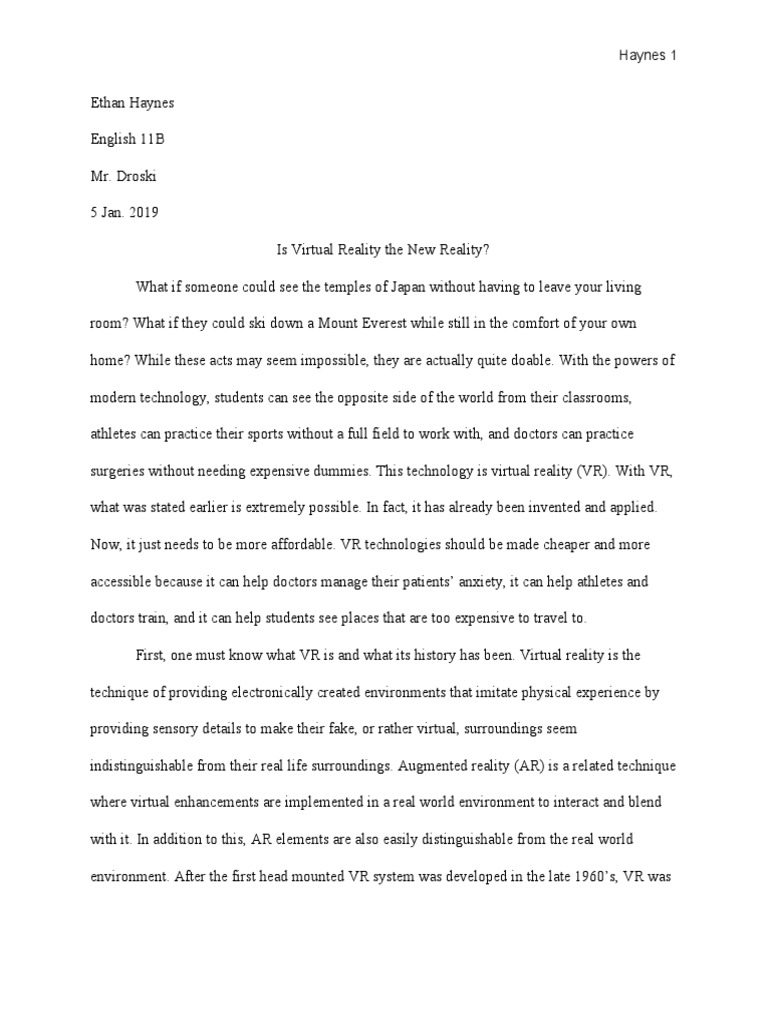 Haynes 1

Ethan Haynes

English 11B

Mr. Droski

5 Jan. 2019

Is Virtual Reality the New Reality?

What if someone could see the temples of Japan without having to leave your living room? What if they could ski down a Mount Everest while still in the comfort of your own home? While these acts may seem impossible, they are actually quite doable. With the powers of modern technology, students can see the opposite side of the world from their classrooms, athletes can practice their sports without a full field to work with, and doctors can practice surgeries without needing expensive dummies. This technology is virtual reality (VR). With VR, what was stated earlier is extremely possible. In fact, it has already been invented and applied. Now, it just needs to be more affordable. VR technologies should be made cheaper and more accessible because it can help doctors manage their patients' anxiety, it can help athletes and doctors train, and it can help students see places that are too expensive to travel to.

First, one must know what VR is and what its history has been. Virtual reality is the technique of providing electronically created environments that imitate physical experience by providing sensory details to make their fake, or rather virtual, surroundings seem indistinguishable from their real life surroundings. Augmented reality (AR) is a related technique where virtual enhancements are implemented in a real world environment to interact and blend with it. In addition to this, AR elements are also easily distinguishable from the real world environment. After the first head mounted VR system was developed in the late 1960's, VR was